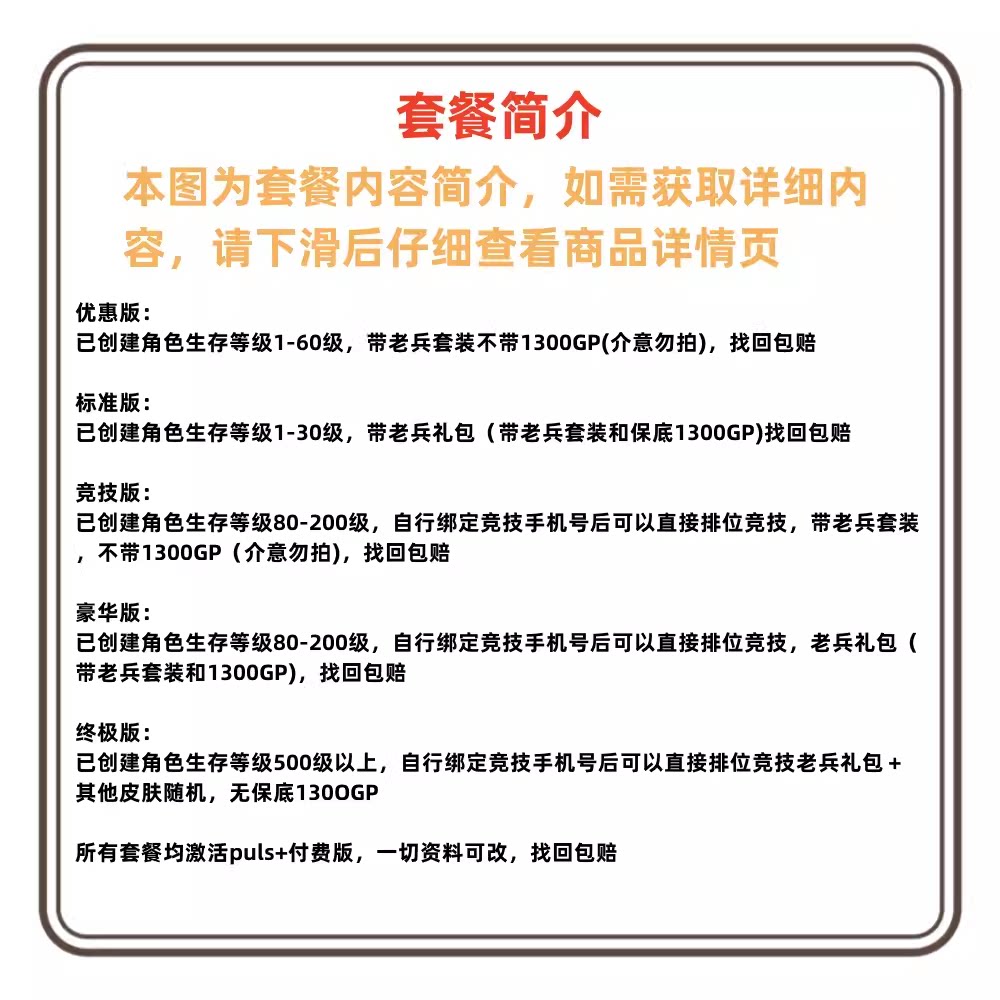 套餐简介

本图为套餐内容简介，如需获取详细内容，请下滑后仔细查看商品详情页

优惠版：
已创建角色生存等级1-60级，带老兵套装不带1300GP(介意勿拍)，找回包赔

标准版：
已创建角色生存等级1-30级，带老兵礼包（带老兵套装和保底1300GP)找回包赔

竞技版：
已创建角色生存等级80-200级，自行绑定竞技手机号后可以直接排位竞技，带老兵套装，不带1300GP（介意勿拍)，找回包赔

豪华版：
已创建角色生存等级80-200级，自行绑定竞技手机号后可以直接排位竞技，老兵礼包（带老兵套装和1300GP)，找回包赔

终极版：
已创建角色生存等级500级以上，自行绑定竞技手机号后可以直接排位竞技老兵礼包＋其他皮肤随机，无保底130OGP

所有套餐均激活puls+付费版，一切资料可改，找回包赔